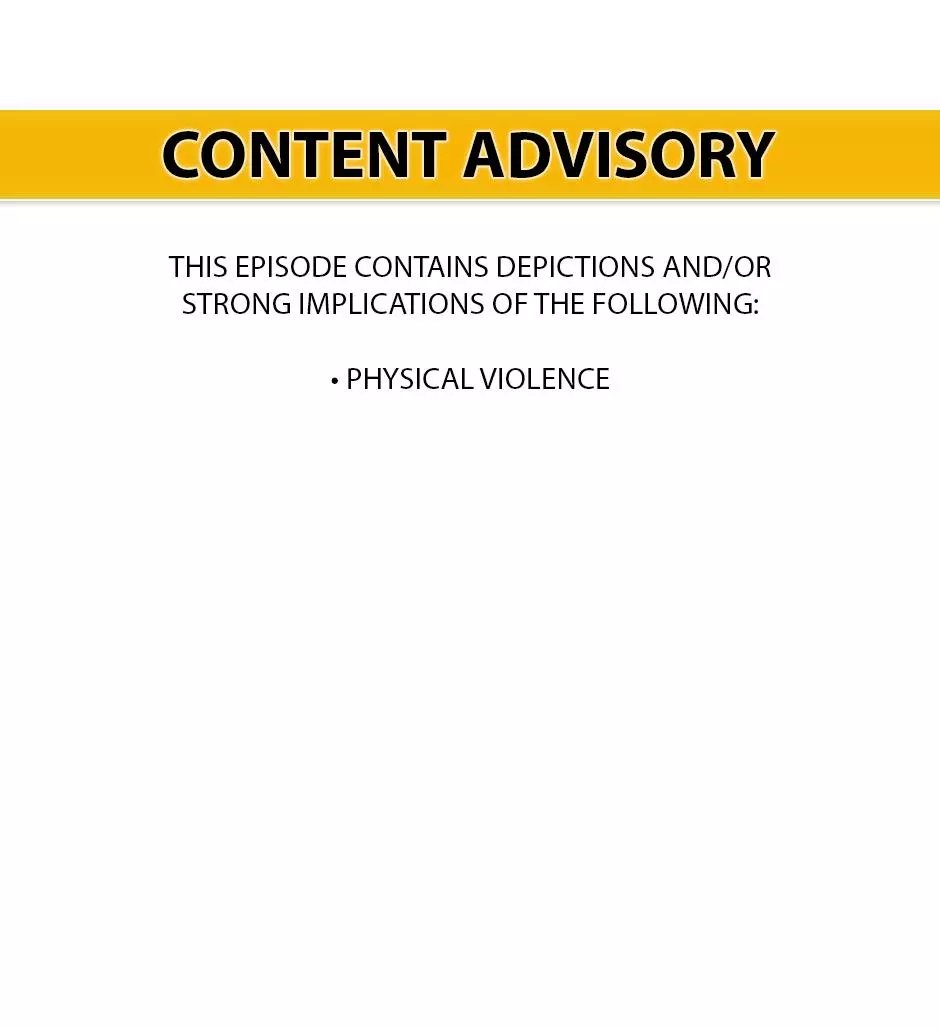 CONTENT ADVISORY

THIS EPISODE CONTAINS DEPICTIONS AND/OR STRONG IMPLICATIONS OF THE FOLLOWING:

• PHYSICAL VIOLENCE